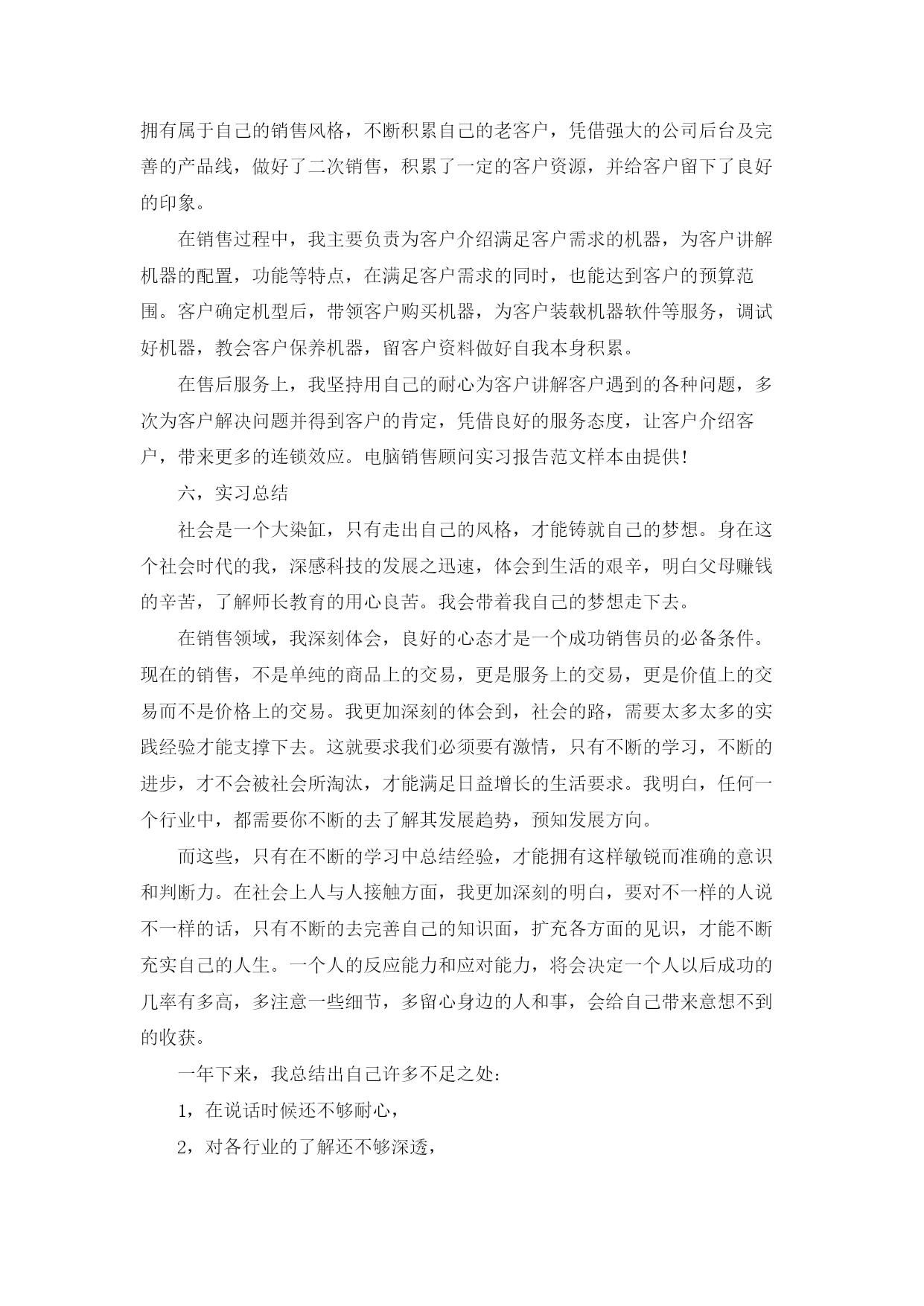 拥有属于自己的销售风格，不断积累自己的老客户，凭借强大的公司后台及完善的产品线，做好了二次销售，积累了一定的客户资源，并给客户留下了良好的印象。

在销售过程中，我主要负责为客户介绍满足客户需求的机器，为客户讲解机器的配置，功能等特点，在满足客户需求的同时，也能达到客户的预算范围。客户确定机型后，带领客户购买机器，为客户装载机器软件等服务，调试好机器，教会客户保养机器，留客户资料做好自我本身积累。

在售后服务上，我坚持用自己的耐心为客户讲解客户遇到的各种问题，多次为客户解决问题并得到客户的肯定，凭借良好的服务态度，让客户介绍客户，带来更多的连锁效应。电脑销售顾问实习报告范文样本由提供！

六，实习总结

社会是一个大染缸，只有走出自己的风格，才能铸就自己的梦想。身在这个社会时代的我，深感科技的发展之迅速，体会到生活的艰辛，明白父母赚钱的辛苦，了解师长教育的用心良苦。我会带着我自己的梦想走下去。

在销售领域，我深刻体会，良好的心态才是一个成功销售员的必备条件。现在的销售，不是单纯的商品上的交易，更是服务上的交易，更是价值上的交易而不是价格上的交易。我更加深刻的体会到，社会的路，需要太多太多的实践经验才能支撑下去。这就要求我们必须要有激情，只有不断的学习，不断的进步，才不会被社会所淘汰，才能满足日益增长的生活要求。我明白，任何一个行业中，都需要你不断的去了解其发展趋势，预知发展方向。

而这些，只有在不断的学习中总结经验，才能拥有这样敏锐而准确的意识和判断力。在社会上人与人接触方面，我更加深刻的明白，要对不一样的人说不一样的话，只有不断的去完善自己的知识面，扩充各方面的见识，才能不断充实自己的人生。一个人的反应能力和应对能力，将会决定一个人以后成功的几率有多高，多注意一些细节，多留心身边的人和事，会给自己带来意想不到的收获。

一年下来，我总结出自己许多不足之处：

1，在说话时候还不够耐心，

2，对各行业的了解还不够深透，